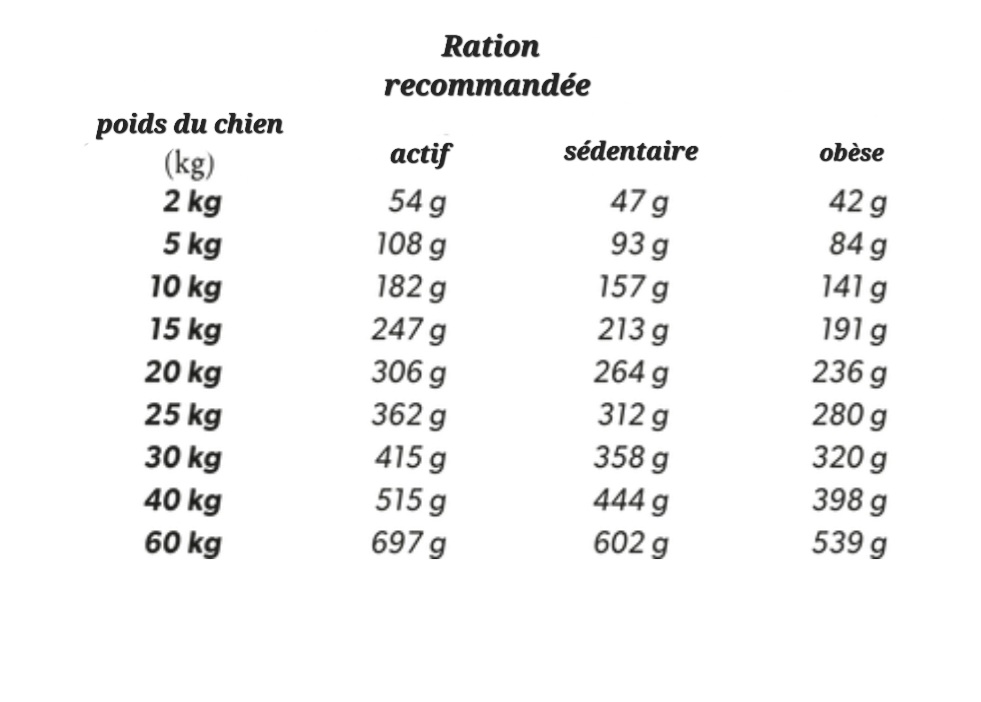 Ration recommandée

| poids du chien (kg) | actif | sédentaire | obèse |
|---|---|---|---|
| 2 kg | 54 g | 47 g | 42 g |
| 5 kg | 108 g | 93 g | 84 g |
| 10 kg | 182 g | 157 g | 141 g |
| 15 kg | 247 g | 213 g | 191 g |
| 20 kg | 306 g | 264 g | 236 g |
| 25 kg | 362 g | 312 g | 280 g |
| 30 kg | 415 g | 358 g | 320 g |
| 40 kg | 515 g | 444 g | 398 g |
| 60 kg | 697 g | 602 g | 539 g |